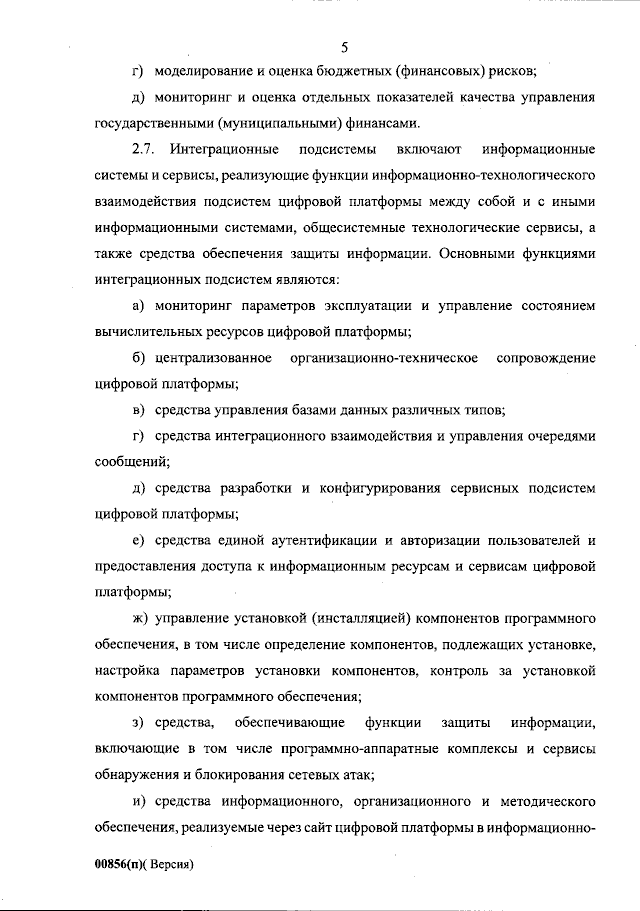 5

г) моделирование и оценка бюджетных (финансовых) рисков;

д) мониторинг и оценка отдельных показателей качества управления государственными (муниципальными) финансами.

2.7. Интеграционные подсистемы включают информационные системы и сервисы, реализующие функции информационно-технологического взаимодействия подсистем цифровой платформы между собой и с иными информационными системами, общесистемные технологические сервисы, а также средства обеспечения защиты информации. Основными функциями интеграционных подсистем являются:

а) мониторинг параметров эксплуатации и управление состоянием вычислительных ресурсов цифровой платформы;

б) централизованное организационно-техническое сопровождение цифровой платформы;

в) средства управления базами данных различных типов;

г) средства интеграционного взаимодействия и управления очередями сообщений;

д) средства разработки и конфигурирования сервисных подсистем цифровой платформы;

е) средства единой аутентификации и авторизации пользователей и предоставления доступа к информационным ресурсам и сервисам цифровой платформы;

ж) управление установкой (инсталляцией) компонентов программного обеспечения, в том числе определение компонентов, подлежащих установке, настройка параметров установки компонентов, контроль за установкой компонентов программного обеспечения;

з) средства, обеспечивающие функции защиты информации, включающие в том числе программно-аппаратные комплексы и сервисы обнаружения и блокирования сетевых атак;

и) средства информационного, организационного и методического обеспечения, реализуемые через сайт цифровой платформы в информационно-

00856(п)( Версия)